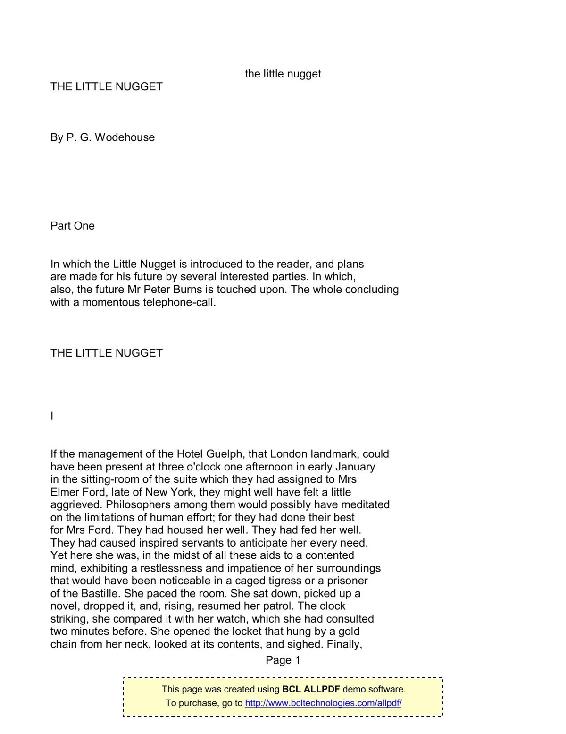 the little nugget

THE LITTLE NUGGET

By P. G. Wodehouse

Part One

In which the Little Nugget is introduced to the reader, and plans are made for his future by several interested parties. In which, also, the future Mr Peter Burns is touched upon. The whole concluding with a momentous telephone-call.

THE LITTLE NUGGET

I

If the management of the Hotel Guelph, that London landmark, could have been present at three o'clock one afternoon in early January in the sitting-room of the suite which they had assigned to Mrs Elmer Ford, late of New York, they might well have felt a little aggrieved. Philosophers among them would possibly have meditated on the limitations of human effort; for they had done their best for Mrs Ford. They had housed her well. They had fed her well. They had caused inspired servants to anticipate her every need. Yet here she was, in the midst of all these aids to a contented mind, exhibiting a restlessness and impatience of her surroundings that would have been noticeable in a caged tigress or a prisoner of the Bastille. She paced the room. She sat down, picked up a novel, dropped it, and, rising, resumed her patrol. The clock striking, she compared it with her watch, which she had consulted two minutes before. She opened the locket that hung by a gold chain from her neck, looked at its contents, and sighed. Finally,

Page 1

This page was created using BCL ALLPDF demo software.
To purchase, go to http://www.bcltechnologies.com/allpdf/